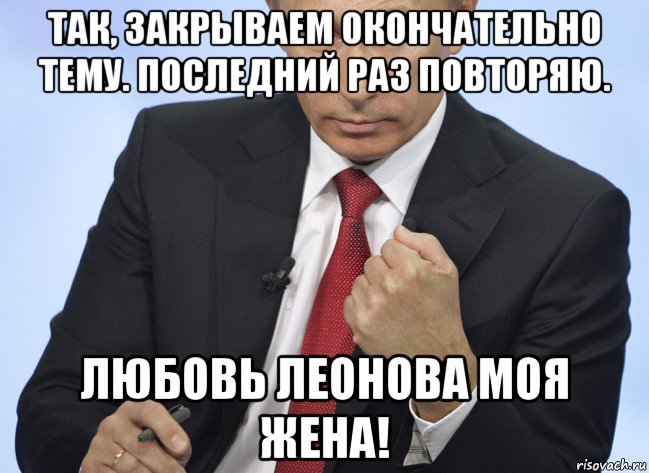 ТАК, ЗАКРЫВАЕМ ОКОНЧАТЕЛЬНО ТЕМУ. ПОСЛЕДНИЙ РАЗ ПОВТОРЯЮ.

ЛЮБОВЬ ЛЕОНОВА МОЯ ЖЕНА!

risovach.ru